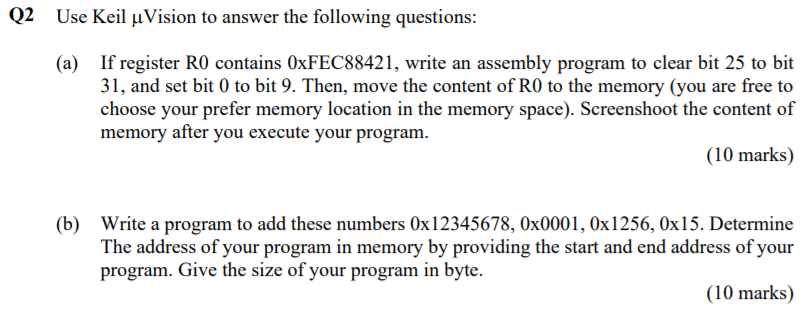 Q2 Use Keil µVision to answer the following questions:

(a) If register R0 contains 0xFEC88421, write an assembly program to clear bit 25 to bit 31, and set bit 0 to bit 9. Then, move the content of R0 to the memory (you are free to choose your prefer memory location in the memory space). Screenshoot the content of memory after you execute your program.

(10 marks)

(b) Write a program to add these numbers 0x12345678, 0x0001, 0x1256, 0x15. Determine The address of your program in memory by providing the start and end address of your program. Give the size of your program in byte.

(10 marks)